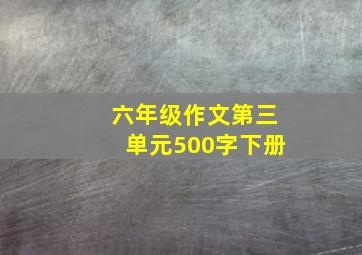 六年级作文第三单元500字下册